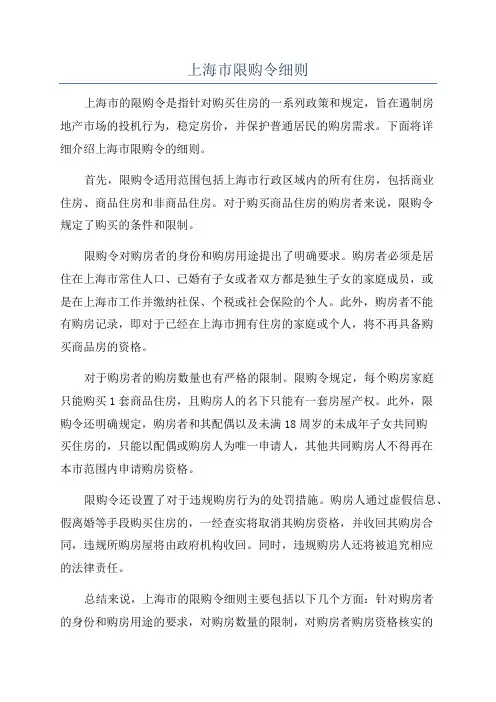 上海市限购令细则

上海市的限购令是指针对购买住房的一系列政策和规定，旨在遏制房地产市场的投机行为，稳定房价，并保护普通居民的购房需求。下面将详细介绍上海市限购令的细则。

首先，限购令适用范围包括上海市行政区域内的所有住房，包括商业住房、商品住房和非商品住房。对于购买商品住房的购房者来说，限购令规定了购买的条件和限制。

限购令对购房者的身份和购房用途提出了明确要求。购房者必须是居住在上海市常住人口、已婚有子女或者双方都是独生子女的家庭成员，或是在上海市工作并缴纳社保、个税或社会保险的个人。此外，购房者不能有购房记录，即对于已经在上海市拥有住房的家庭或个人，将不再具备购买商品房的资格。

对于购房者的购房数量也有严格的限制。限购令规定，每个购房家庭只能购买1套商品住房，且购房人的名下只能有一套房屋产权。此外，限购令还明确规定，购房者和其配偶以及未满18周岁的未成年子女共同购买住房的，只能以配偶或购房人为唯一申请人，其他共同购房人不得再在本市范围内申请购房资格。

限购令还设置了对于违规购房行为的处罚措施。购房人通过虚假信息、假离婚等手段购买住房的，一经查实将取消其购房资格，并收回其购房合同，违规所购房屋将由政府机构收回。同时，违规购房人还将被追究相应的法律责任。

总结来说，上海市的限购令细则主要包括以下几个方面：针对购房者的身份和购房用途的要求，对购房数量的限制，对购房者购房资格核实的